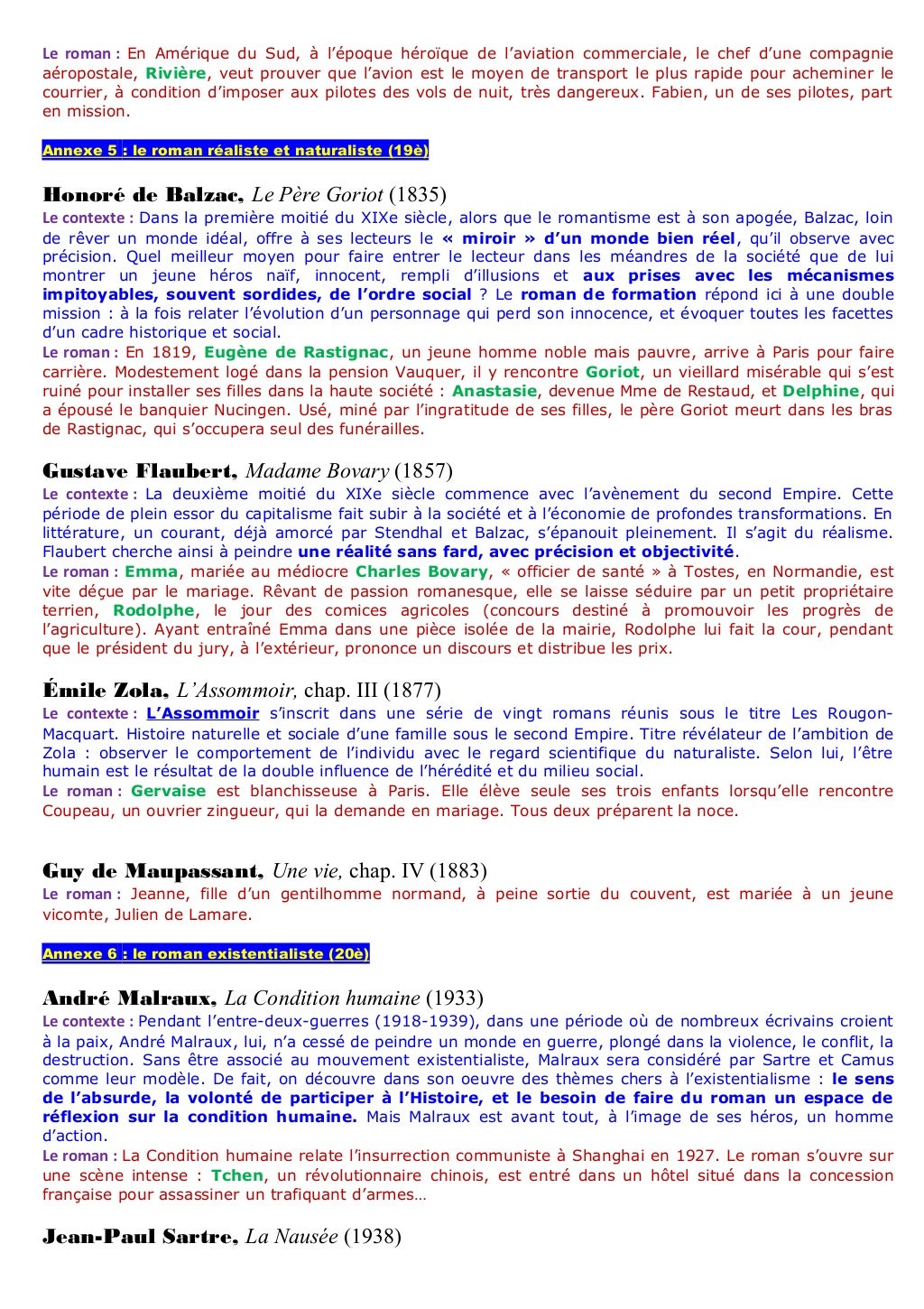 Le roman : En Amérique du Sud, à l'époque héroïque de l'aviation commerciale, le chef d'une compagnie aéropostale, Rivière, veut prouver que l'avion est le moyen de transport le plus rapide pour acheminer le courrier, à condition d'imposer aux pilotes des vols de nuit, très dangereux. Fabien, un de ses pilotes, part en mission.

Annexe 5 : le roman réaliste et naturaliste (19è)

Honoré de Balzac, Le Père Goriot (1835)
Le contexte : Dans la première moitié du XIXe siècle, alors que le romantisme est à son apogée, Balzac, loin de rêver un monde idéal, offre à ses lecteurs le « miroir » d'un monde bien réel, qu'il observe avec précision. Quel meilleur moyen pour faire entrer le lecteur dans les méandres de la société que de lui montrer un jeune héros naïf, innocent, rempli d'illusions et aux prises avec les mécanismes impitoyables, souvent sordides, de l'ordre social ? Le roman de formation répond ici à une double mission : à la fois relater l'évolution d'un personnage qui perd son innocence, et évoquer toutes les facettes d'un cadre historique et social.
Le roman : En 1819, Eugène de Rastignac, un jeune homme noble mais pauvre, arrive à Paris pour faire carrière. Modestement logé dans la pension Vauquer, il y rencontre Goriot, un vieillard misérable qui s'est ruiné pour installer ses filles dans la haute société : Anastasie, devenue Mme de Restaud, et Delphine, qui a épousé le banquier Nucingen. Usé, miné par l'ingratitude de ses filles, le père Goriot meurt dans les bras de Rastignac, qui s'occupera seul des funérailles.

Gustave Flaubert, Madame Bovary (1857)
Le contexte : La deuxième moitié du XIXe siècle commence avec l'avènement du second Empire. Cette période de plein essor du capitalisme fait subir à la société et à l'économie de profondes transformations. En littérature, un courant, déjà amorcé par Stendhal et Balzac, s'épanouit pleinement. Il s'agit du réalisme. Flaubert cherche ainsi à peindre une réalité sans fard, avec précision et objectivité.
Le roman : Emma, mariée au médiocre Charles Bovary, « officier de santé » à Tostes, en Normandie, est vite déçue par le mariage. Rêvant de passion romanesque, elle se laisse séduire par un petit propriétaire terrien, Rodolphe, le jour des comices agricoles (concours destiné à promouvoir les progrès de l'agriculture). Ayant entraîné Emma dans une pièce isolée de la mairie, Rodolphe lui fait la cour, pendant que le président du jury, à l'extérieur, prononce un discours et distribue les prix.

Émile Zola, L'Assommoir, chap. III (1877)
Le contexte : L'Assommoir s'inscrit dans une série de vingt romans réunis sous le titre Les Rougon-Macquart. Histoire naturelle et sociale d'une famille sous le second Empire. Titre révélateur de l'ambition de Zola : observer le comportement de l'individu avec le regard scientifique du naturaliste. Selon lui, l'être humain est le résultat de la double influence de l'hérédité et du milieu social.
Le roman : Gervaise est blanchisseuse à Paris. Elle élève seule ses trois enfants lorsqu'elle rencontre Coupeau, un ouvrier zingueur, qui la demande en mariage. Tous deux préparent la noce.

Guy de Maupassant, Une vie, chap. IV (1883)
Le roman : Jeanne, fille d'un gentilhomme normand, à peine sortie du couvent, est mariée à un jeune vicomte, Julien de Lamare.

Annexe 6 : le roman existentialiste (20è)

André Malraux, La Condition humaine (1933)
Le contexte : Pendant l'entre-deux-guerres (1918-1939), dans une période où de nombreux écrivains croient à la paix, André Malraux, lui, n'a cessé de peindre un monde en guerre, plongé dans la violence, le conflit, la destruction. Sans être associé au mouvement existentialiste, Malraux sera considéré par Sartre et Camus comme leur modèle. De fait, on découvre dans son oeuvre des thèmes chers à l'existentialisme : le sens de l'absurde, la volonté de participer à l'Histoire, et le besoin de faire du roman un espace de réflexion sur la condition humaine. Mais Malraux est avant tout, à l'image de ses héros, un homme d'action.
Le roman : La Condition humaine relate l'insurrection communiste à Shanghai en 1927. Le roman s'ouvre sur une scène intense : Tchen, un révolutionnaire chinois, est entré dans un hôtel situé dans la concession française pour assassiner un trafiquant d'armes…

Jean-Paul Sartre, La Nausée (1938)